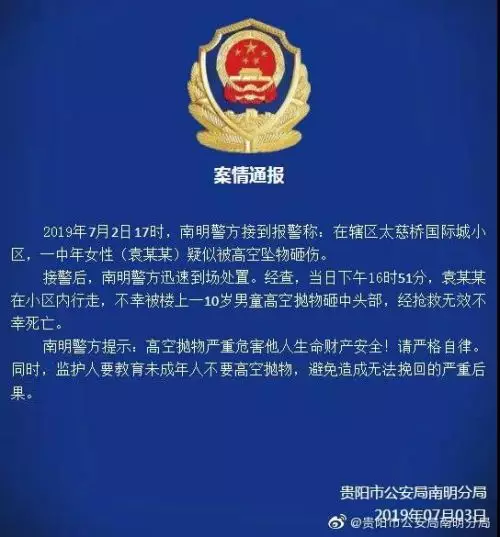 案情通报

2019年7月2日17时，南明警方接到报警称：在辖区太慈桥国际城小区，一中年女性（袁某某）疑似被高空坠物砸伤。

接警后，南明警方迅速到场处置。经查，当日下午16时51分，袁某某在小区内行走，不幸被楼上一10岁男童高空抛物砸中头部，经抢救无效不幸死亡。

南明警方提示：高空抛物严重危害他人生命财产安全！请严格自律。同时，监护人要教育未成年人不要高空抛物，避免造成无法挽回的严重后果。

贵阳市公安局南明分局
2019年07月03日

@贵阳市公安局南明分局